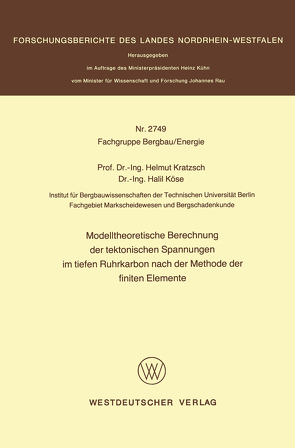 FORSCHUNGSBERICHTE DES LANDES NORDRHEIN-WESTFALEN

Herausgegeben

im Auftrage des Ministerpräsidenten Heinz Kühn

vom Minister für Wissenschaft und Forschung Johannes Rau

Nr. 2749
Fachgruppe Bergbau/Energie

Prof. Dr.-Ing. Helmut Kratzsch
Dr.-Ing. Halil Köse

Institut für Bergbauwissenschaften der Technischen Universität Berlin
Fachgebiet Markscheidewesen und Bergschadenkunde

Modelltheoretische Berechnung der tektonischen Spannungen im tiefen Ruhrkarbon nach der Methode der finiten Elemente

WESTDEUTSCHER VERLAG